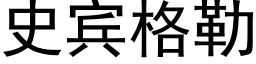 史宾格勒